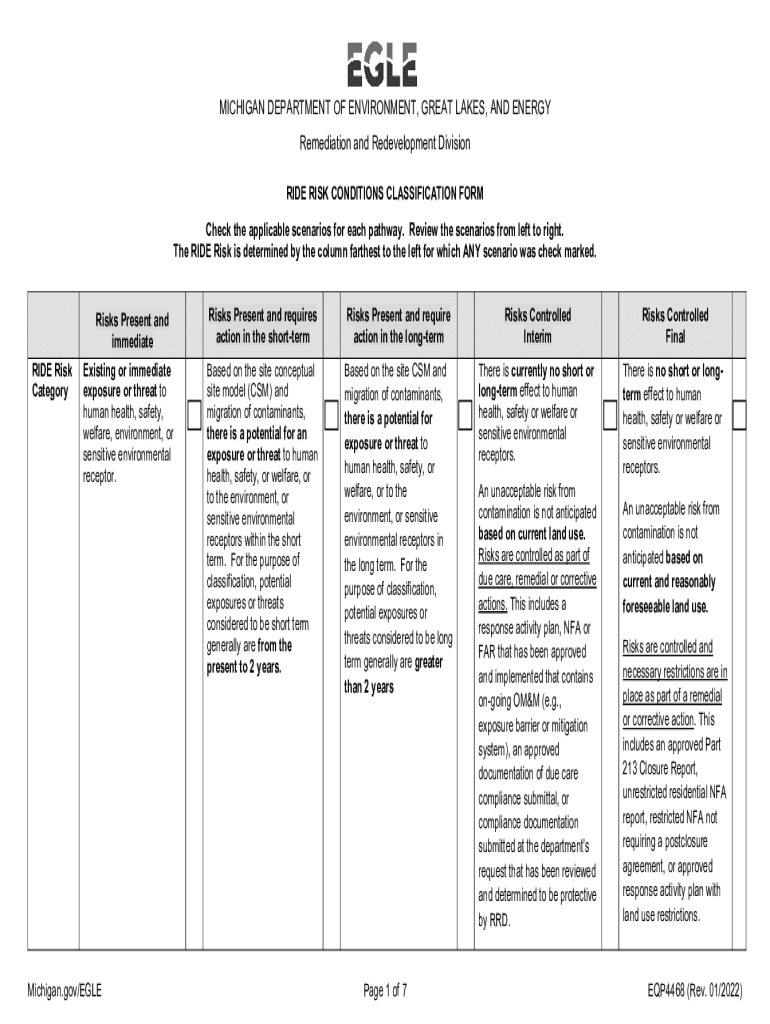 EGLE

MICHIGAN DEPARTMENT OF ENVIRONMENT, GREAT LAKES, AND ENERGY

Remediation and Redevelopment Division

RIDE RISK CONDITIONS CLASSIFICATION FORM

Check the applicable scenarios for each pathway. Review the scenarios from left to right.
The RIDE Risk is determined by the column farthest to the left for which ANY scenario was check marked.

| | Risks Present and immediate | | Risks Present and requires action in the short-term | | Risks Present and require action in the long-term | | Risks Controlled Interim | | Risks Controlled Final | |
|---|---|---|---|---|---|---|---|---|---|---|
| RIDE Risk Category | Existing or immediate exposure or threat to human health, safety, welfare, environment, or sensitive environmental receptor. | | Based on the site conceptual site model (CSM) and migration of contaminants, there is a potential for an exposure or threat to human health, safety, or welfare, or to the environment, or sensitive environmental receptors within the short term. For the purpose of classification, potential exposures or threats considered to be short term generally are from the present to 2 years. | | Based on the site CSM and migration of contaminants, there is a potential for exposure or threat to human health, safety, or welfare, or to the environment, or sensitive environmental receptors in the long term. For the purpose of classification, potential exposures or threats considered to be long term generally are greater than 2 years | | There is currently no short or long-term effect to human health, safety or welfare or sensitive environmental receptors. An unacceptable risk from contamination is not anticipated based on current land use. Risks are controlled as part of due care, remedial or corrective actions. This includes a response activity plan, NFA or FAR that has been approved and implemented that contains on-going OM&M (e.g., exposure barrier or mitigation system), an approved documentation of due care compliance submittal, or compliance documentation submitted at the department's request that has been reviewed and determined to be protective by RRD. | | There is no short or long-term effect to human health, safety or welfare or sensitive environmental receptors. An unacceptable risk from contamination is not anticipated based on current and reasonably foreseeable land use. Risks are controlled and necessary restrictions are in place as part of a remedial or corrective action. This includes an approved Part 213 Closure Report, unrestricted residential NFA report, restricted NFA not requiring a postclosure agreement, or approved response activity plan with land use restrictions. | |

Michigan.gov/EGLE Page 1 of 7 EQP4468 (Rev. 01/2022)